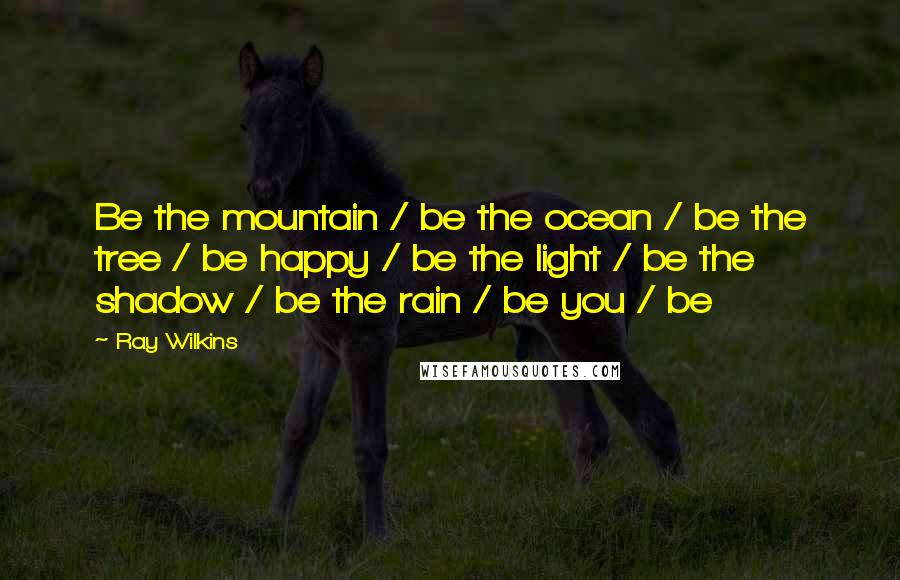 Be the mountain / be the ocean / be the tree / be happy / be the light / be the shadow / be the rain / be you / be

~ Ray Wilkins

WISEFAMOUSQUOTES.COM